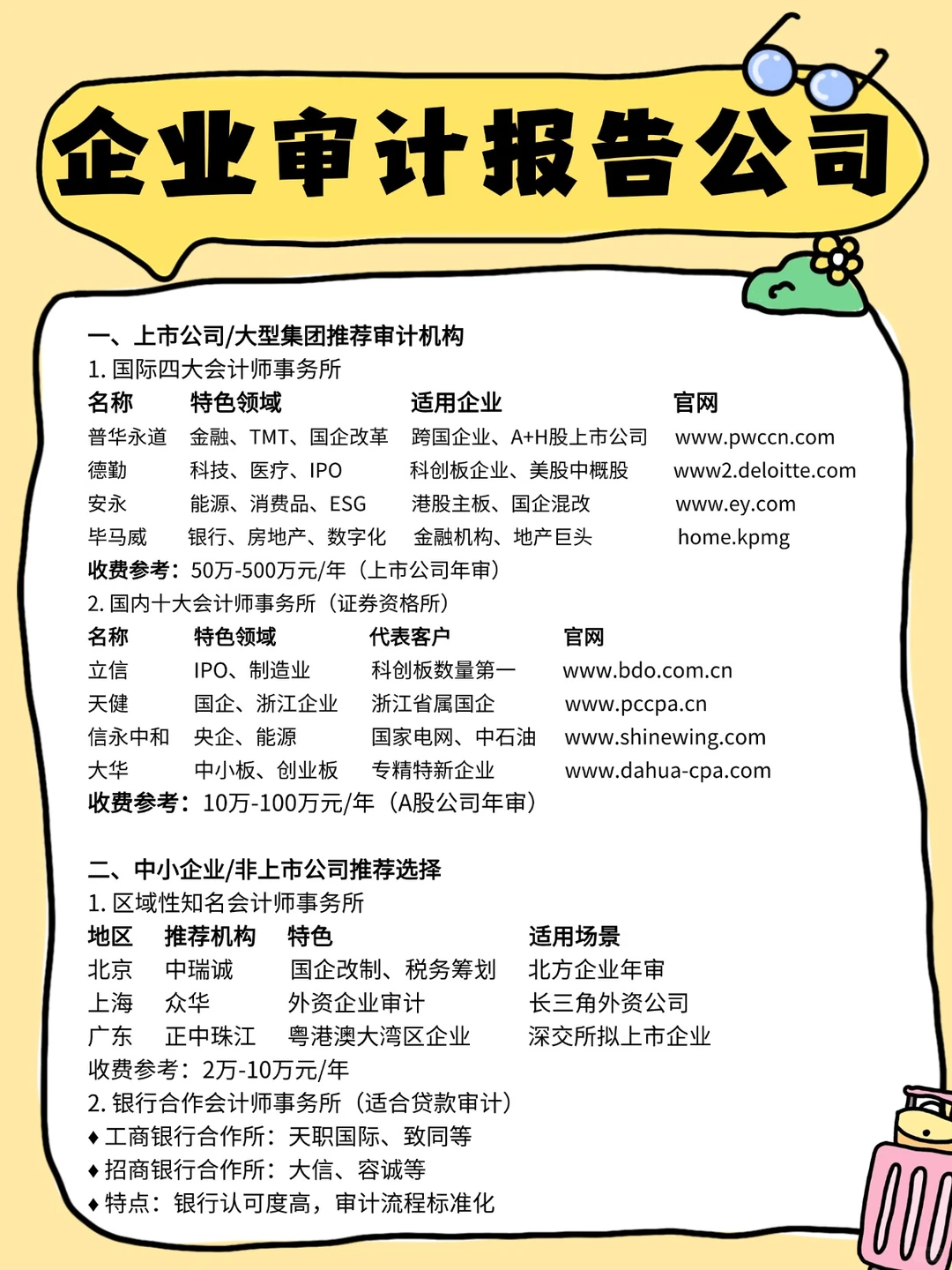 企业审计报告公司

一、上市公司/大型集团推荐审计机构
1. 国际四大会计师事务所

| 名称 | 特色领域 | 适用企业 | 官网 |
|---|---|---|---|
| 普华永道 | 金融、TMT、国企改革 | 跨国企业、A+H股上市公司 | www.pwccn.com |
| 德勤 | 科技、医疗、IPO | 科创板企业、美股中概股 | www2.deloitte.com |
| 安永 | 能源、消费品、ESG | 港股主板、国企混改 | www.ey.com |
| 毕马威 | 银行、房地产、数字化 | 金融机构、地产巨头 | home.kpmg |

收费参考：50万-500万元/年（上市公司年审）
2. 国内十大会计师事务所（证券资格所）

| 名称 | 特色领域 | 代表客户 | 官网 |
|---|---|---|---|
| 立信 | IPO、制造业 | 科创板数量第一 | www.bdo.com.cn |
| 天健 | 国企、浙江企业 | 浙江省属国企 | www.pccpa.cn |
| 信永中和 | 央企、能源 | 国家电网、中石油 | www.shinewing.com |
| 大华 | 中小板、创业板 | 专精特新企业 | www.dahua-cpa.com |

收费参考：10万-100万元/年（A股公司年审）

二、中小企业/非上市公司推荐选择
1. 区域性知名会计师事务所

| 地区 | 推荐机构 | 特色 | 适用场景 |
|---|---|---|---|
| 北京 | 中瑞诚 | 国企改制、税务筹划 | 北方企业年审 |
| 上海 | 众华 | 外资企业审计 | 长三角外资公司 |
| 广东 | 正中珠江 | 粤港澳大湾区企业 | 深交所拟上市企业 |

收费参考：2万-10万元/年
2. 银行合作会计师事务所（适合贷款审计）
♦ 工商银行合作所：天职国际、致同等
♦ 招商银行合作所：大信、容诚等
♦ 特点：银行认可度高，审计流程标准化